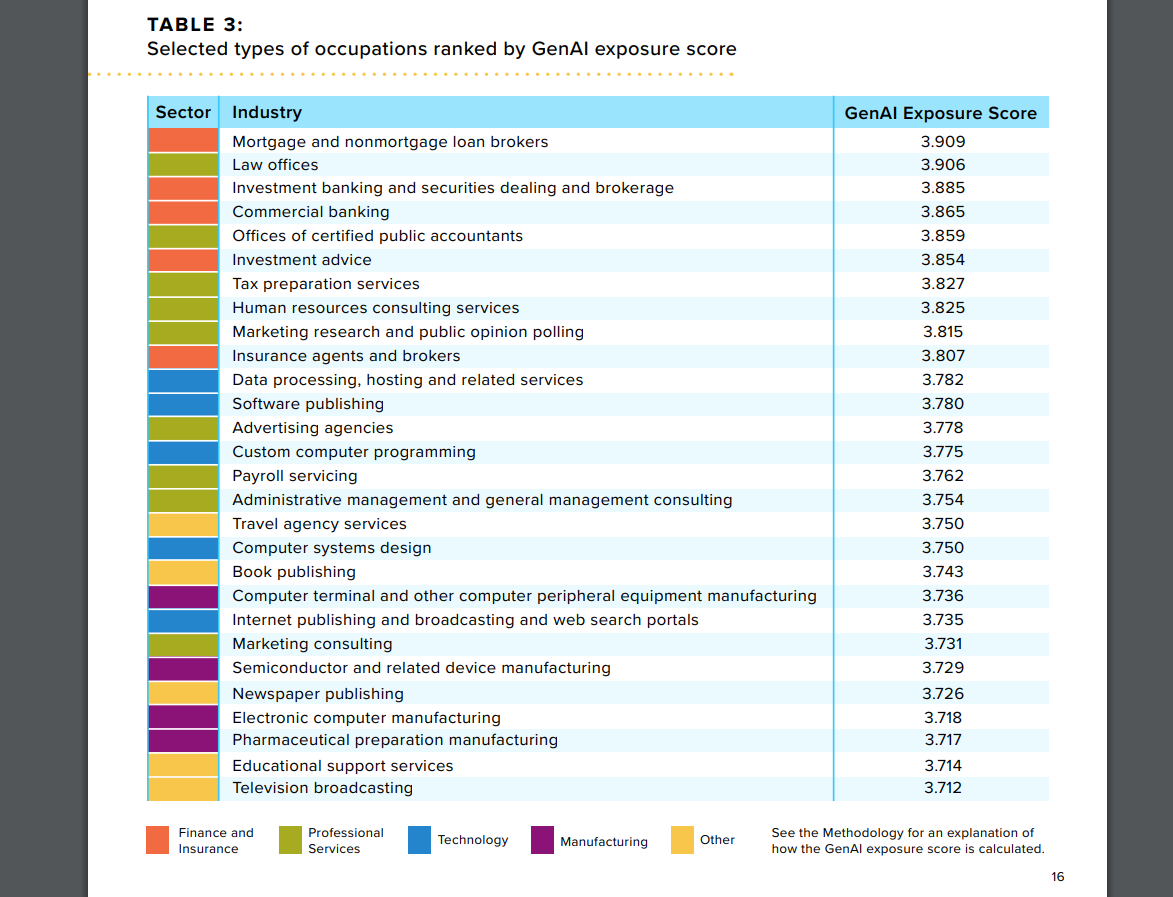 TABLE 3:
Selected types of occupations ranked by GenAI exposure score

| Sector | Industry | GenAI Exposure Score |
|---|---|---|
| | Mortgage and nonmortgage loan brokers | 3.909 |
| | Law offices | 3.906 |
| | Investment banking and securities dealing and brokerage | 3.885 |
| | Commercial banking | 3.865 |
| | Offices of certified public accountants | 3.859 |
| | Investment advice | 3.854 |
| | Tax preparation services | 3.827 |
| | Human resources consulting services | 3.825 |
| | Marketing research and public opinion polling | 3.815 |
| | Insurance agents and brokers | 3.807 |
| | Data processing, hosting and related services | 3.782 |
| | Software publishing | 3.780 |
| | Advertising agencies | 3.778 |
| | Custom computer programming | 3.775 |
| | Payroll servicing | 3.762 |
| | Administrative management and general management consulting | 3.754 |
| | Travel agency services | 3.750 |
| | Computer systems design | 3.750 |
| | Book publishing | 3.743 |
| | Computer terminal and other computer peripheral equipment manufacturing | 3.736 |
| | Internet publishing and broadcasting and web search portals | 3.735 |
| | Marketing consulting | 3.731 |
| | Semiconductor and related device manufacturing | 3.729 |
| | Newspaper publishing | 3.726 |
| | Electronic computer manufacturing | 3.718 |
| | Pharmaceutical preparation manufacturing | 3.717 |
| | Educational support services | 3.714 |
| | Television broadcasting | 3.712 |

Finance and Insurance
Professional Services
Technology
Manufacturing
Other

See the Methodology for an explanation of how the GenAI exposure score is calculated.

16